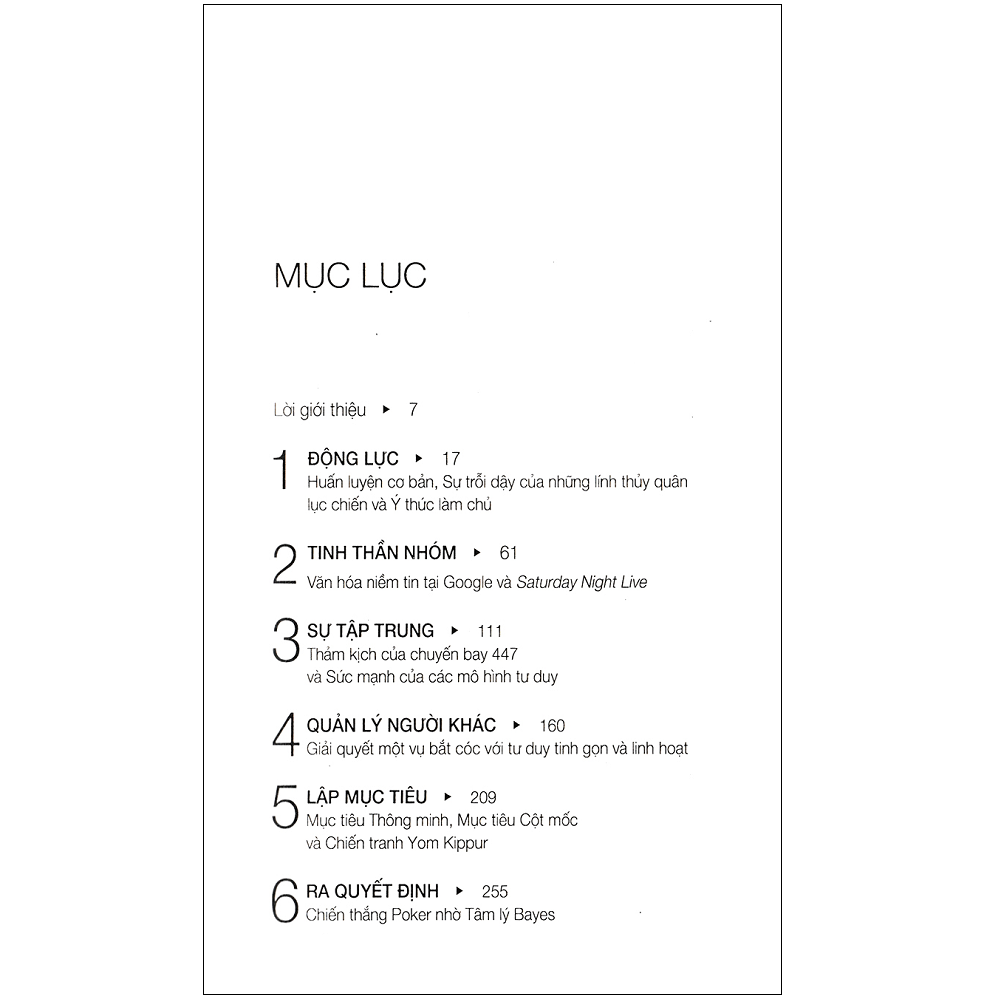 MỤC LỤC

Lời giới thiệu ▸ 7

1 ĐỘNG LỰC ▸ 17
Huấn luyện cơ bản, Sự trỗi dậy của những lính thủy quân lục chiến và Ý thức làm chủ

2 TINH THẦN NHÓM ▸ 61
Văn hóa niềm tin tại Google và Saturday Night Live

3 SỰ TẬP TRUNG ▸ 111
Thảm kịch của chuyến bay 447
và Sức mạnh của các mô hình tư duy

4 QUẢN LÝ NGƯỜI KHÁC ▸ 160
Giải quyết một vụ bắt cóc với tư duy tinh gọn và linh hoạt

5 LẬP MỤC TIÊU ▸ 209
Mục tiêu Thông minh, Mục tiêu Cột mốc
và Chiến tranh Yom Kippur

6 RA QUYẾT ĐỊNH ▸ 255
Chiến thắng Poker nhờ Tâm lý Bayes